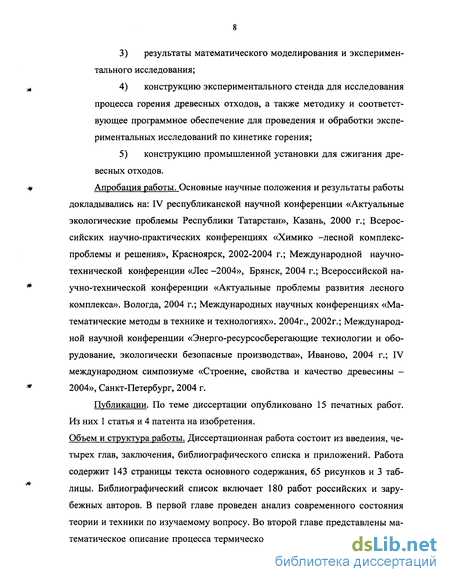 8

3) результаты математического моделирования и экспериментального исследования;

4) конструкцию экспериментального стенда для исследования процесса горения древесных отходов, а также методику и соответствующее программное обеспечение для проведения и обработки экспериментальных исследований по кинетике горения;

5) конструкцию промышленной установки для сжигания древесных отходов.

Апробация работы. Основные научные положения и результаты работы докладывались на: IV республиканской научной конференции «Актуальные экологические проблемы Республики Татарстан», Казань, 2000 г.; Всероссийских научно-практических конференциях «Химико –лесной комплекс-проблемы и решения», Красноярск, 2002-2004 г.; Международной научно-технической конференции «Лес –2004», Брянск, 2004 г.; Всероссийской научно-технической конференции «Актуальные проблемы развития лесного комплекса». Вологда, 2004 г.; Международных научных конференциях «Математические методы в технике и технологиях». 2004г., 2002г.; Международной научной конференции «Энерго-ресурсосберегающие технологии и оборудование, экологически безопасные производства», Иваново, 2004 г.; IV международном симпозиуме «Строение, свойства и качество древесины – 2004», Санкт-Петербург, 2004 г.

Публикации. По теме диссертации опубликовано 15 печатных работ. Из них 1 статья и 4 патента на изобретения.

Объем и структура работы. Диссертационная работа состоит из введения, четырех глав, заключения, библиографического списка и приложений. Работа содержит 143 страницы текста основного содержания, 65 рисунков и 3 таблицы. Библиографический список включает 180 работ российских и зарубежных авторов. В первой главе проведен анализ современного состояния теории и техники по изучаемому вопросу. Во второй главе представлены математическое описание процесса термическо

dsLib.net
библиотека диссертаций